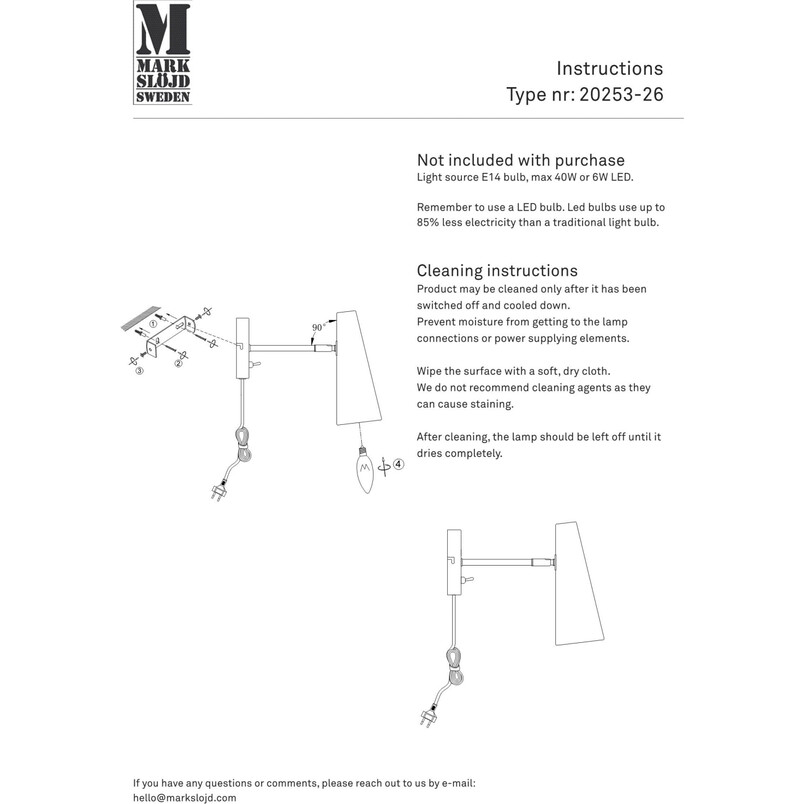 M
MARK
SLÖJD
SWEDEN

Instructions
Type nr: 20253-26

Not included with purchase
Light source E14 bulb, max 40W or 6W LED.

Remember to use a LED bulb. Led bulbs use up to 85% less electricity than a traditional light bulb.

Cleaning instructions
Product may be cleaned only after it has been switched off and cooled down.
Prevent moisture from getting to the lamp connections or power supplying elements.

Wipe the surface with a soft, dry cloth.
We do not recommend cleaning agents as they can cause staining.

After cleaning, the lamp should be left off until it dries completely.

①
②
③
90°
④

If you have any questions or comments, please reach out to us by e-mail:
hello@markslojd.com